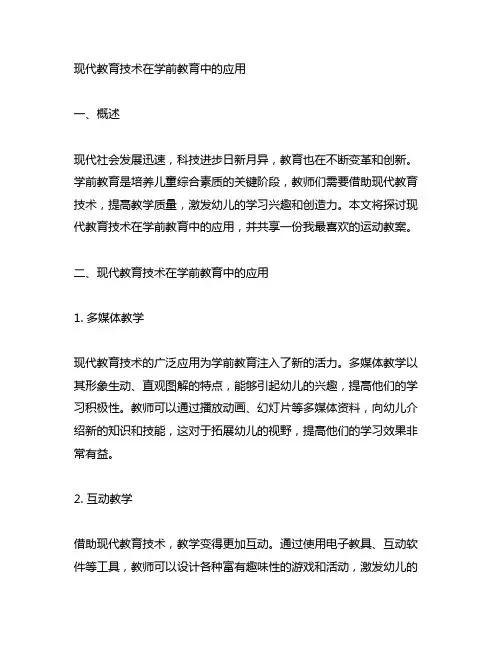 现代教育技术在学前教育中的应用

一、概述

现代社会发展迅速，科技进步日新月异，教育也在不断变革和创新。学前教育是培养儿童综合素质的关键阶段，教师们需要借助现代教育技术，提高教学质量，激发幼儿的学习兴趣和创造力。本文将探讨现代教育技术在学前教育中的应用，并共享一份我最喜欢的运动教案。

二、现代教育技术在学前教育中的应用

1. 多媒体教学

现代教育技术的广泛应用为学前教育注入了新的活力。多媒体教学以其形象生动、直观图解的特点，能够引起幼儿的兴趣，提高他们的学习积极性。教师可以通过播放动画、幻灯片等多媒体资料，向幼儿介绍新的知识和技能，这对于拓展幼儿的视野，提高他们的学习效果非常有益。

2. 互动教学

借助现代教育技术，教学变得更加互动。通过使用电子教具、互动软件等工具，教师可以设计各种富有趣味性的游戏和活动，激发幼儿的